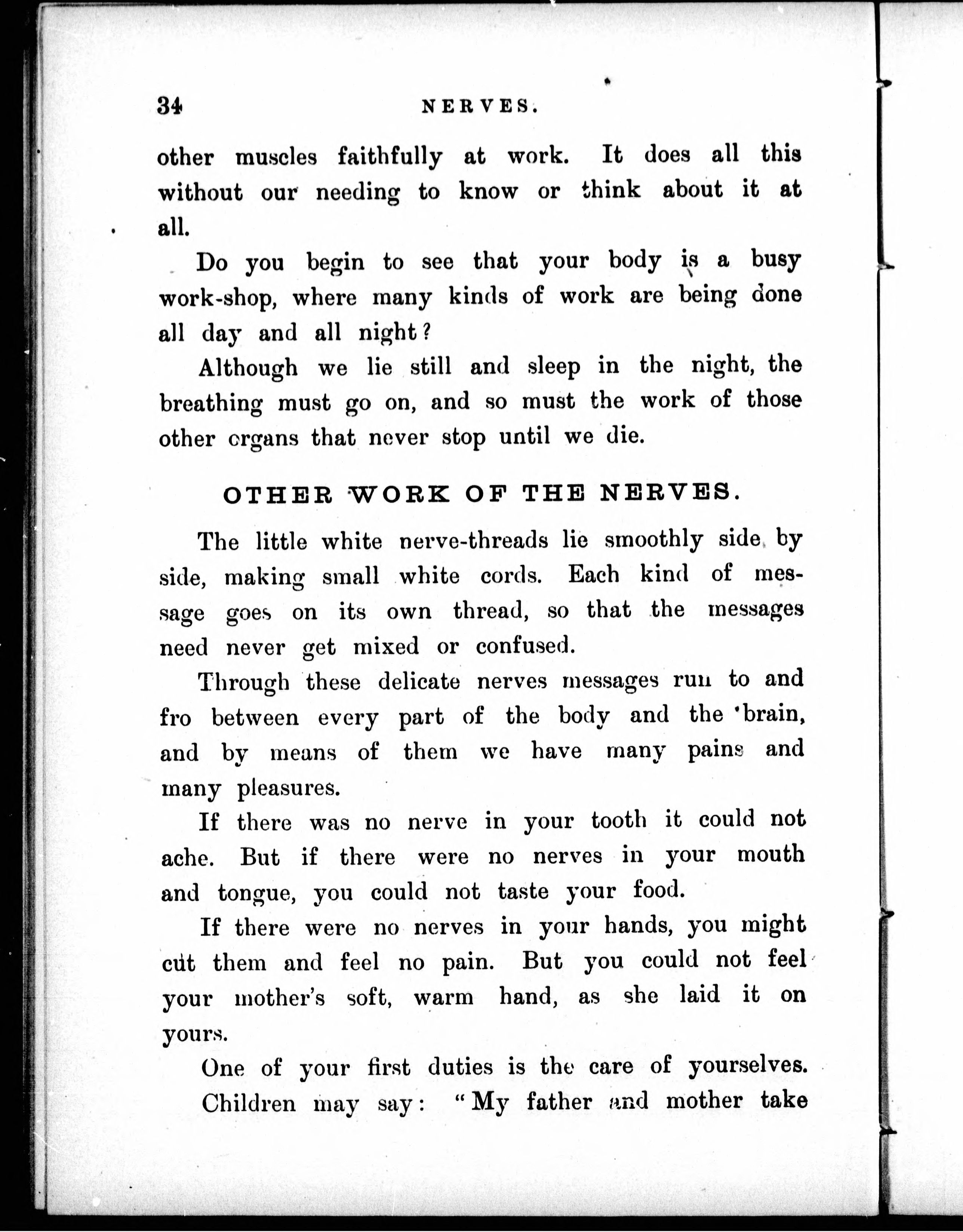 34 NERVES.

other muscles faithfully at work. It does all this without our needing to know or think about it at all.

Do you begin to see that your body is a busy work-shop, where many kinds of work are being done all day and all night?

Although we lie still and sleep in the night, the breathing must go on, and so must the work of those other organs that never stop until we die.

OTHER WORK OF THE NERVES.

The little white nerve-threads lie smoothly side by side, making small white cords. Each kind of message goes on its own thread, so that the messages need never get mixed or confused.

Through these delicate nerves messages run to and fro between every part of the body and the brain, and by means of them we have many pains and many pleasures.

If there was no nerve in your tooth it could not ache. But if there were no nerves in your mouth and tongue, you could not taste your food.

If there were no nerves in your hands, you might cut them and feel no pain. But you could not feel your mother's soft, warm hand, as she laid it on yours.

One of your first duties is the care of yourselves.

Children may say: "My father and mother take